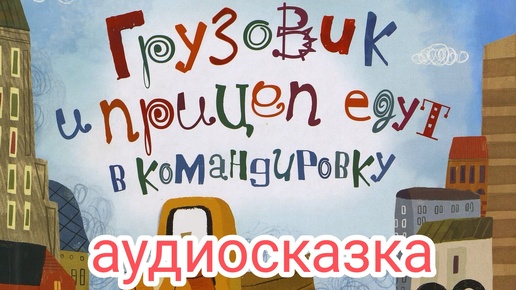 Грузовик и прицеп едут в командировку

аудиосказка